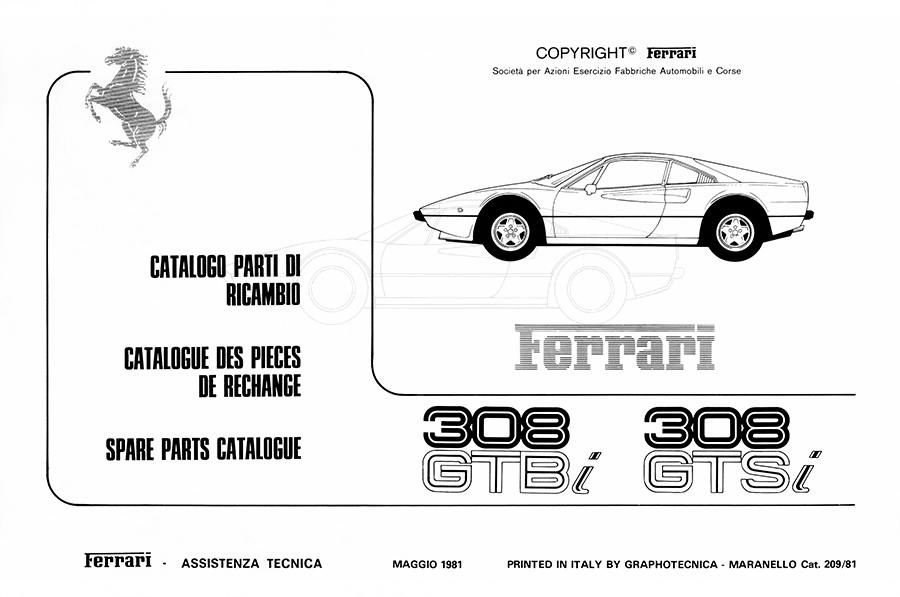 COPYRIGHT© Ferrari
Società per Azioni Esercizio Fabbriche Automobili e Corse

CATALOGO PARTI DI RICAMBIO

CATALOGUE DES PIECES DE RECHANGE

SPARE PARTS CATALOGUE

Ferrari

308 GTBi 308 GTSi

Ferrari - ASSISTENZA TECNICA MAGGIO 1981 PRINTED IN ITALY BY GRAPHOTECNICA - MARANELLO Cat. 209/81